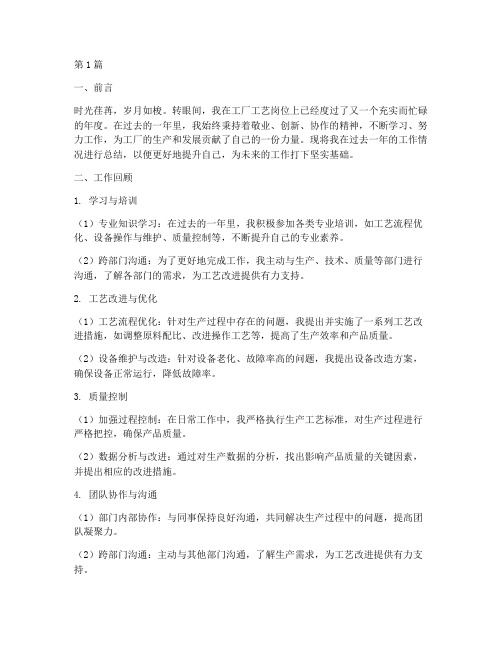 第1篇

一、前言

时光荏苒，岁月如梭。转眼间，我在工厂工艺岗位上已经度过了又一个充实而忙碌的年度。在过去的一年里，我始终秉持着敬业、创新、协作的精神，不断学习、努力工作，为工厂的生产和发展贡献了自己的一份力量。现将我在过去一年的工作情况进行总结，以便更好地提升自己，为未来的工作打下坚实基础。

二、工作回顾

1. 学习与培训

（1）专业知识学习：在过去的一年里，我积极参加各类专业培训，如工艺流程优化、设备操作与维护、质量控制等，不断提升自己的专业素养。

（2）跨部门沟通：为了更好地完成工作，我主动与生产、技术、质量等部门进行沟通，了解各部门的需求，为工艺改进提供有力支持。

2. 工艺改进与优化

（1）工艺流程优化：针对生产过程中存在的问题，我提出并实施了一系列工艺改进措施，如调整原料配比、改进操作工艺等，提高了生产效率和产品质量。

（2）设备维护与改造：针对设备老化、故障率高的问题，我提出设备改造方案，确保设备正常运行，降低故障率。

3. 质量控制

（1）加强过程控制：在日常工作中，我严格执行生产工艺标准，对生产过程进行严格把控，确保产品质量。

（2）数据分析与改进：通过对生产数据的分析，找出影响产品质量的关键因素，并提出相应的改进措施。

4. 团队协作与沟通

（1）部门内部协作：与同事保持良好沟通，共同解决生产过程中的问题，提高团队凝聚力。

（2）跨部门沟通：主动与其他部门沟通，了解生产需求，为工艺改进提供有力支持。